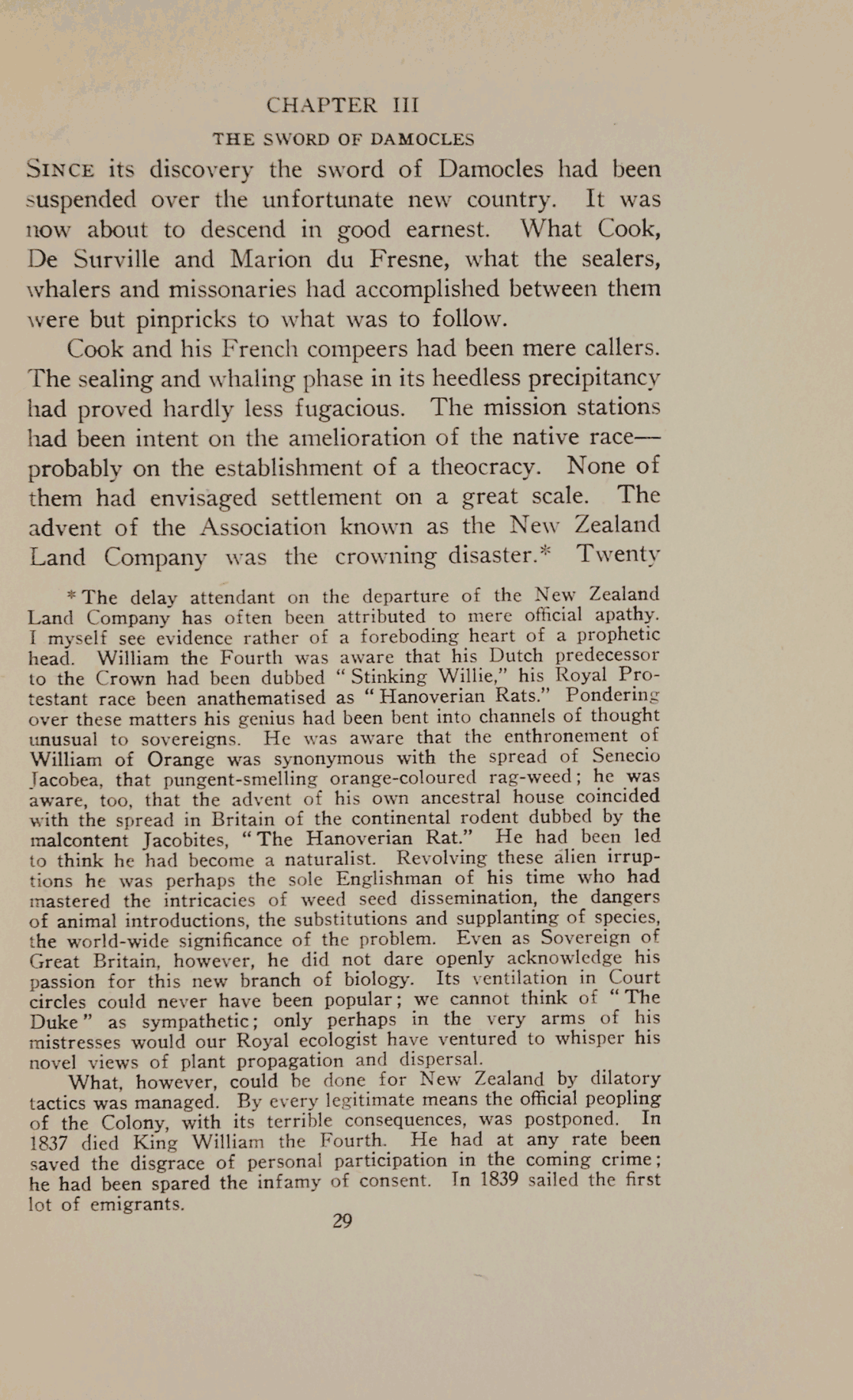 CHAPTER III

THE SWORD OF DAMOCLES

SINCE its discovery the sword of Damocles had been suspended over the unfortunate new country. It was now about to descend in good earnest. What Cook, De Surville and Marion du Fresne, what the sealers, whalers and missonaries had accomplished between them were but pinpricks to what was to follow.

Cook and his French compeers had been mere callers. The sealing and whaling phase in its heedless precipitancy had proved hardly less fugacious. The mission stations had been intent on the amelioration of the native race—probably on the establishment of a theocracy. None of them had envisaged settlement on a great scale. The advent of the Association known as the New Zealand Land Company was the crowning disaster.* Twenty

* The delay attendant on the departure of the New Zealand Land Company has often been attributed to mere official apathy. I myself see evidence rather of a foreboding heart of a prophetic head. William the Fourth was aware that his Dutch predecessor to the Crown had been dubbed "Stinking Willie," his Royal Protestant race been anathematised as "Hanoverian Rats." Pondering over these matters his genius had been bent into channels of thought unusual to sovereigns. He was aware that the enthronement of William of Orange was synonymous with the spread of Senecio Jacobea, that pungent-smelling orange-coloured rag-weed; he was aware, too, that the advent of his own ancestral house coincided with the spread in Britain of the continental rodent dubbed by the malcontent Jacobites, "The Hanoverian Rat." He had been led to think he had become a naturalist. Revolving these alien irruptions he was perhaps the sole Englishman of his time who had mastered the intricacies of weed seed dissemination, the dangers of animal introductions, the substitutions and supplanting of species, the world-wide significance of the problem. Even as Sovereign of Great Britain, however, he did not dare openly acknowledge his passion for this new branch of biology. Its ventilation in Court circles could never have been popular; we cannot think of "The Duke" as sympathetic; only perhaps in the very arms of his mistresses would our Royal ecologist have ventured to whisper his novel views of plant propagation and dispersal.

What, however, could be done for New Zealand by dilatory tactics was managed. By every legitimate means the official peopling of the Colony, with its terrible consequences, was postponed. In 1837 died King William the Fourth. He had at any rate been saved the disgrace of personal participation in the coming crime; he had been spared the infamy of consent. In 1839 sailed the first lot of emigrants.

29